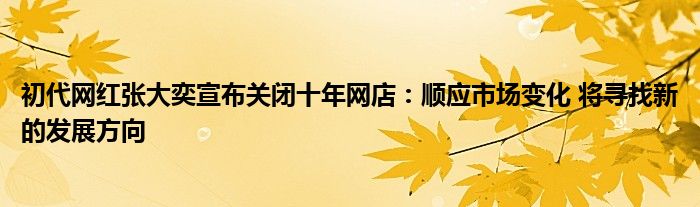 初代网红张大奕宣布关闭十年网店：顺应市场变化 将寻找新的发展方向